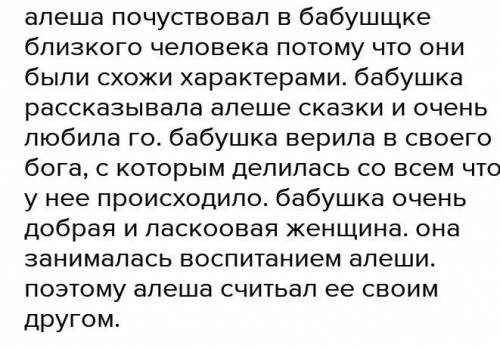 алеша почуствовал в бабушщке близкого человека потому что они были схожи характерами. бабушка рассказывала алеше сказки и очень любила го. бабушка верила в своего бога, с которым делилась со всем что у нее происходило. бабушка очень добрая и ласкоовая женщина. она занималась воспитанием алеши. поэтому алеша считьал ее своим другом.